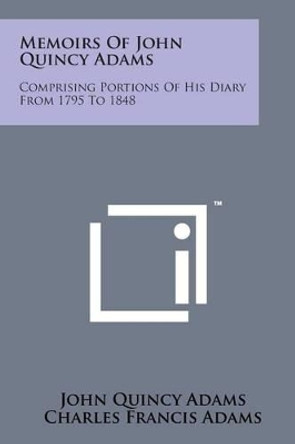 Memoirs Of John Quincy Adams

Comprising Portions Of His Diary From 1795 To 1848

™

John Quincy Adams
Charles Francis Adams